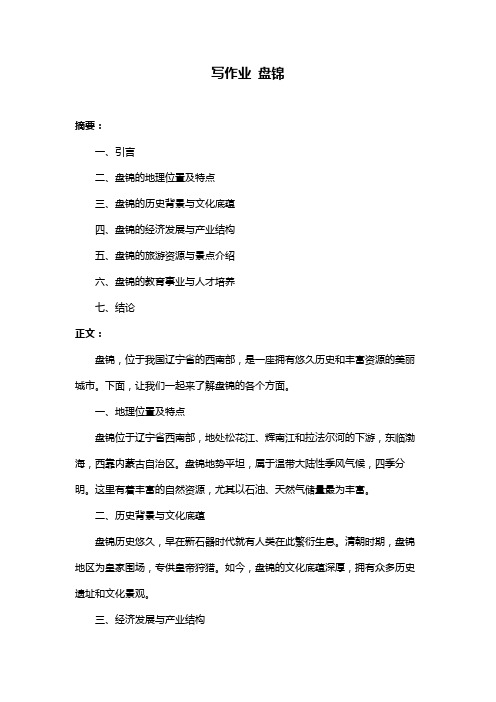 写作业 盘锦

摘要：

一、引言

二、盘锦的地理位置及特点

三、盘锦的历史背景与文化底蕴

四、盘锦的经济发展与产业结构

五、盘锦的旅游资源与景点介绍

六、盘锦的教育事业与人才培养

七、结论

正文：

盘锦，位于我国辽宁省的西南部，是一座拥有悠久历史和丰富资源的美丽城市。下面，让我们一起来了解盘锦的各个方面。

一、地理位置及特点

盘锦位于辽宁省西南部，地处松花江、辉南江和拉法尔河的下游，东临渤海，西靠内蒙古自治区。盘锦地势平坦，属于温带大陆性季风气候，四季分明。这里有着丰富的自然资源，尤其以石油、天然气储量最为丰富。

二、历史背景与文化底蕴

盘锦历史悠久，早在新石器时代就有人类在此繁衍生息。清朝时期，盘锦地区为皇家围场，专供皇帝狩猎。如今，盘锦的文化底蕴深厚，拥有众多历史遗址和文化景观。

三、经济发展与产业结构